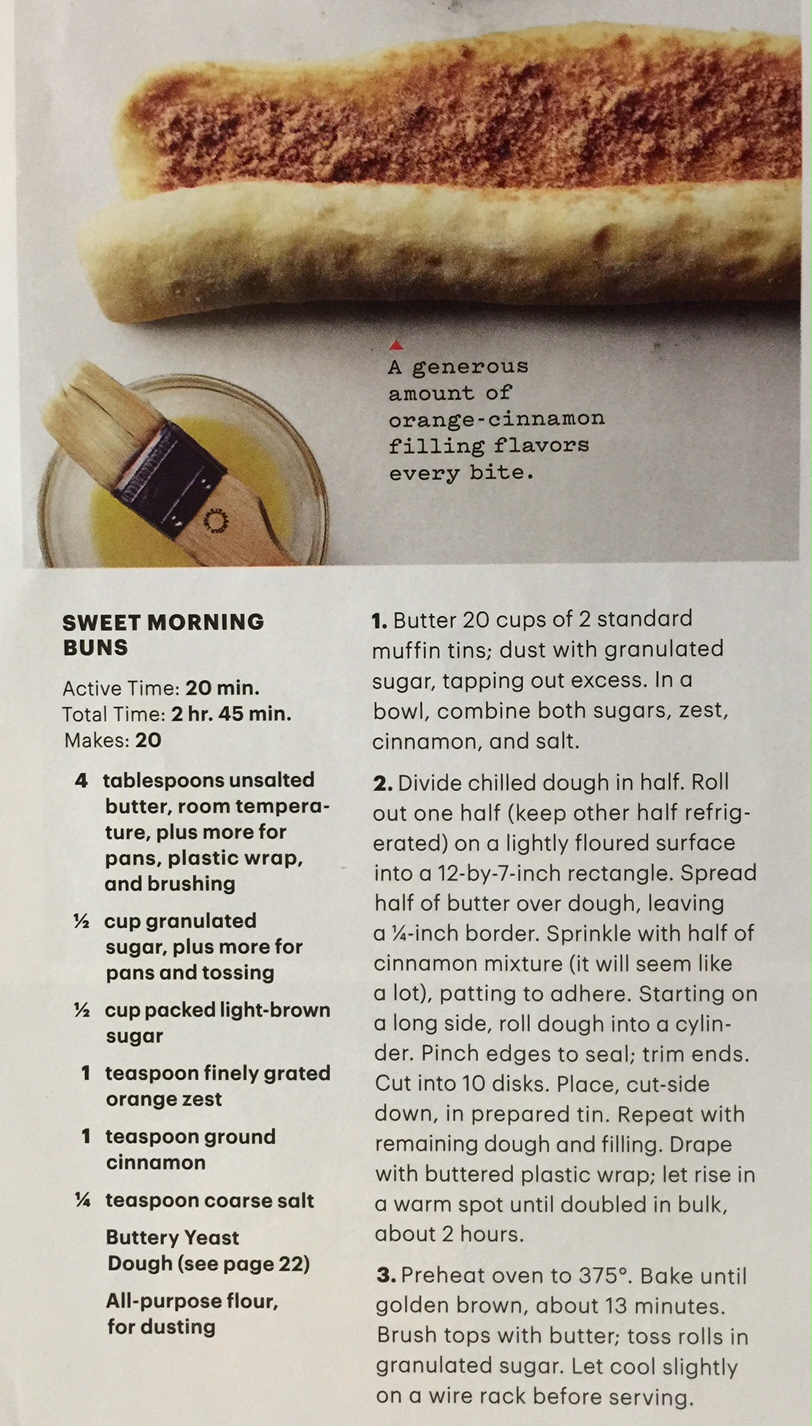 A generous amount of orange-cinnamon filling flavors every bite.

SWEET MORNING BUNS

Active Time: 20 min.
Total Time: 2 hr. 45 min.
Makes: 20

4 tablespoons unsalted butter, room temperature, plus more for pans, plastic wrap, and brushing

½ cup granulated sugar, plus more for pans and tossing

½ cup packed light-brown sugar

1 teaspoon finely grated orange zest

1 teaspoon ground cinnamon

¼ teaspoon coarse salt

Buttery Yeast Dough (see page 22)

All-purpose flour, for dusting

1. Butter 20 cups of 2 standard muffin tins; dust with granulated sugar, tapping out excess. In a bowl, combine both sugars, zest, cinnamon, and salt.

2. Divide chilled dough in half. Roll out one half (keep other half refrigerated) on a lightly floured surface into a 12-by-7-inch rectangle. Spread half of butter over dough, leaving a ¼-inch border. Sprinkle with half of cinnamon mixture (it will seem like a lot), patting to adhere. Starting on a long side, roll dough into a cylinder. Pinch edges to seal; trim ends. Cut into 10 disks. Place, cut-side down, in prepared tin. Repeat with remaining dough and filling. Drape with buttered plastic wrap; let rise in a warm spot until doubled in bulk, about 2 hours.

3. Preheat oven to 375°. Bake until golden brown, about 13 minutes. Brush tops with butter; toss rolls in granulated sugar. Let cool slightly on a wire rack before serving.